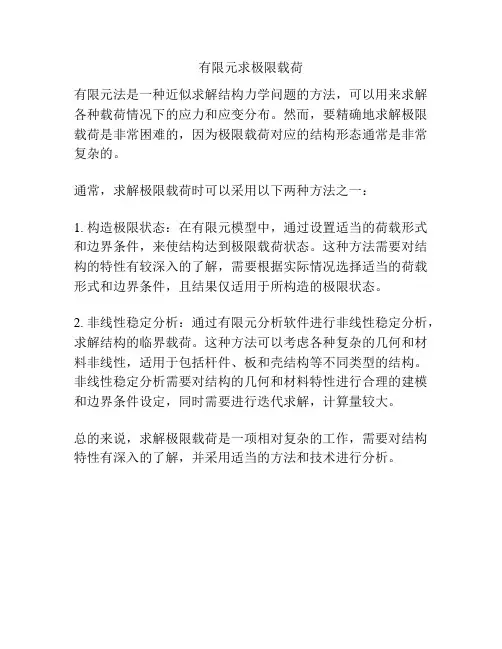 有限元求极限载荷

有限元法是一种近似求解结构力学问题的方法，可以用来求解各种载荷情况下的应力和应变分布。然而，要精确地求解极限载荷是非常困难的，因为极限载荷对应的结构形态通常是非常复杂的。

通常，求解极限载荷时可以采用以下两种方法之一：

1. 构造极限状态：在有限元模型中，通过设置适当的荷载形式和边界条件，来使结构达到极限载荷状态。这种方法需要对结构的特性有较深入的了解，需要根据实际情况选择适当的荷载形式和边界条件，且结果仅适用于所构造的极限状态。

2. 非线性稳定分析：通过有限元分析软件进行非线性稳定分析，求解结构的临界载荷。这种方法可以考虑各种复杂的几何和材料非线性，适用于包括杆件、板和壳结构等不同类型的结构。非线性稳定分析需要对结构的几何和材料特性进行合理的建模和边界条件设定，同时需要进行迭代求解，计算量较大。

总的来说，求解极限载荷是一项相对复杂的工作，需要对结构特性有深入的了解，并采用适当的方法和技术进行分析。